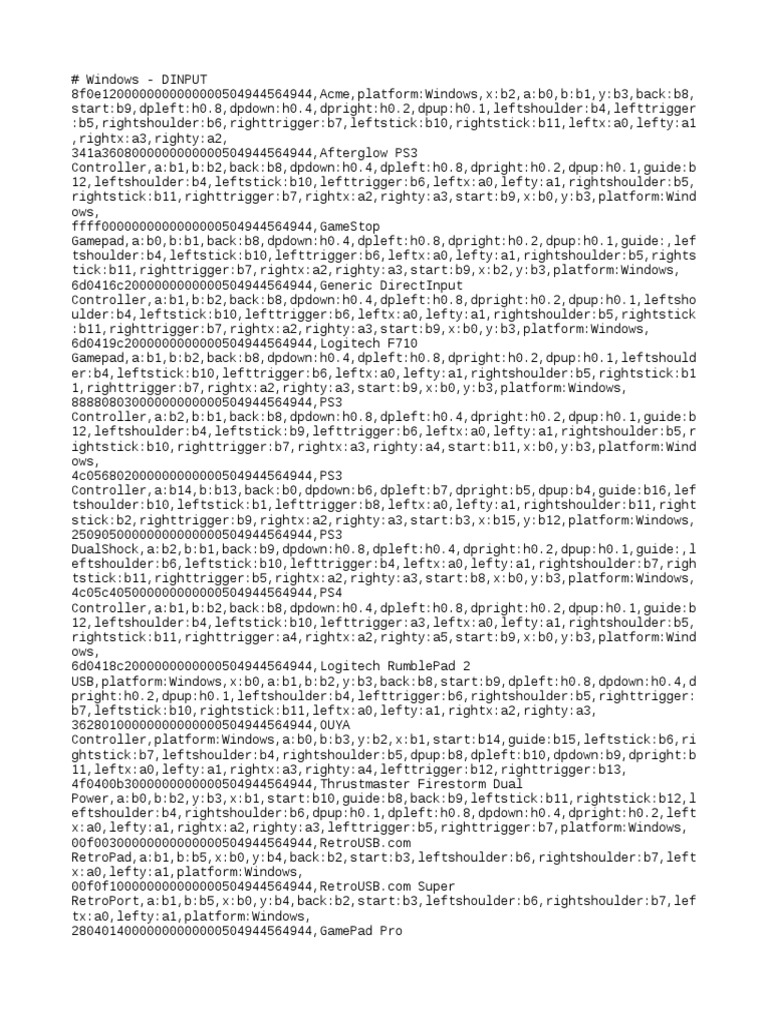 # Windows - DINPUT
8f0e1200000000000000504944564944,Acme,platform:Windows,x:b2,a:b0,b:b1,y:b3,back:b8,start:b9,dpleft:h0.8,dpdown:h0.4,dpright:h0.2,dpup:h0.1,leftshoulder:b4,lefttrigger:b5,rightshoulder:b6,righttrigger:b7,leftstick:b10,rightstick:b11,leftx:a0,lefty:a1,rightx:a3,righty:a2,
341a3608000000000000504944564944,Afterglow PS3 Controller,a:b1,b:b2,back:b8,dpdown:h0.4,dpleft:h0.8,dpright:h0.2,dpup:h0.1,guide:b12,leftshoulder:b4,leftstick:b10,lefttrigger:b6,leftx:a0,lefty:a1,rightshoulder:b5,rightstick:b11,righttrigger:b7,rightx:a2,righty:a3,start:b9,x:b0,y:b3,platform:Windows,
ffff0000000000000000504944564944,GameStop Gamepad,a:b0,b:b1,back:b8,dpdown:h0.4,dpleft:h0.8,dpright:h0.2,dpup:h0.1,guide:,leftshoulder:b4,leftstick:b10,lefttrigger:b6,leftx:a0,lefty:a1,rightshoulder:b5,rightstick:b11,righttrigger:b7,rightx:a2,righty:a3,start:b9,x:b2,y:b3,platform:Windows,
6d0416c2000000000000504944564944,Generic DirectInput Controller,a:b1,b:b2,back:b8,dpdown:h0.4,dpleft:h0.8,dpright:h0.2,dpup:h0.1,leftshoulder:b4,leftstick:b10,lefttrigger:b6,leftx:a0,lefty:a1,rightshoulder:b5,rightstick:b11,righttrigger:b7,rightx:a2,righty:a3,start:b9,x:b0,y:b3,platform:Windows,
6d0419c2000000000000504944564944,Logitech F710 Gamepad,a:b1,b:b2,back:b8,dpdown:h0.4,dpleft:h0.8,dpright:h0.2,dpup:h0.1,leftshoulder:b4,leftstick:b10,lefttrigger:b6,leftx:a0,lefty:a1,rightshoulder:b5,rightstick:b11,righttrigger:b7,rightx:a2,righty:a3,start:b9,x:b0,y:b3,platform:Windows,
88880803000000000000504944564944,PS3 Controller,a:b2,b:b1,back:b8,dpdown:h0.8,dpleft:h0.4,dpright:h0.2,dpup:h0.1,guide:b12,leftshoulder:b4,leftstick:b9,lefttrigger:b6,leftx:a0,lefty:a1,rightshoulder:b5,rightstick:b10,righttrigger:b7,rightx:a3,righty:a4,start:b11,x:b0,y:b3,platform:Windows,
4c056802000000000000504944564944,PS3 Controller,a:b14,b:b13,back:b0,dpdown:b6,dpleft:b7,dpright:b5,dpup:b4,guide:b16,leftshoulder:b10,leftstick:b1,lefttrigger:b8,leftx:a0,lefty:a1,rightshoulder:b11,rightstick:b2,righttrigger:b9,rightx:a2,righty:a3,start:b3,x:b15,y:b12,platform:Windows,
25090500000000000000504944564944,PS3 DualShock,a:b2,b:b1,back:b9,dpdown:h0.8,dpleft:h0.4,dpright:h0.2,dpup:h0.1,guide:,leftshoulder:b6,leftstick:b10,lefttrigger:b4,leftx:a0,lefty:a1,rightshoulder:b7,rightstick:b11,righttrigger:b5,rightx:a2,righty:a3,start:b8,x:b0,y:b3,platform:Windows,
4c05c405000000000000504944564944,PS4 Controller,a:b1,b:b2,back:b8,dpdown:h0.4,dpleft:h0.8,dpright:h0.2,dpup:h0.1,guide:b12,leftshoulder:b4,leftstick:b10,lefttrigger:a3,leftx:a0,lefty:a1,rightshoulder:b5,rightstick:b11,righttrigger:a4,rightx:a2,righty:a5,start:b9,x:b0,y:b3,platform:Windows,
6d0418c2000000000000504944564944,Logitech RumblePad 2 USB,platform:Windows,x:b0,a:b1,b:b2,y:b3,back:b8,start:b9,dpleft:h0.8,dpdown:h0.4,dpright:h0.2,dpup:h0.1,leftshoulder:b4,lefttrigger:b6,rightshoulder:b5,righttrigger:b7,leftstick:b10,rightstick:b11,leftx:a0,lefty:a1,rightx:a2,righty:a3,
36280100000000000000504944564944,OUYA Controller,platform:Windows,a:b0,b:b3,y:b2,x:b1,start:b14,guide:b15,leftstick:b6,rightstick:b7,leftshoulder:b4,rightshoulder:b5,dpup:b8,dpleft:b10,dpdown:b9,dpright:b11,leftx:a0,lefty:a1,rightx:a3,righty:a4,lefttrigger:b12,righttrigger:b13,
4f0400b3000000000000504944564944,Thrustmaster Firestorm Dual Power,a:b0,b:b2,y:b3,x:b1,start:b10,guide:b8,back:b9,leftstick:b11,rightstick:b12,leftshoulder:b4,rightshoulder:b6,dpup:h0.1,dpleft:h0.8,dpdown:h0.4,dpright:h0.2,leftx:a0,lefty:a1,rightx:a2,righty:a3,lefttrigger:b5,righttrigger:b7,platform:Windows,
00f00300000000000000504944564944,RetroUSB.com RetroPad,a:b1,b:b5,x:b0,y:b4,back:b2,start:b3,leftshoulder:b6,rightshoulder:b7,leftx:a0,lefty:a1,platform:Windows,
00f0f100000000000000504944564944,RetroUSB.com Super RetroPort,a:b1,b:b5,x:b0,y:b4,back:b2,start:b3,leftshoulder:b6,rightshoulder:b7,leftx:a0,lefty:a1,platform:Windows,
28040140000000000000504944564944,GamePad Pro